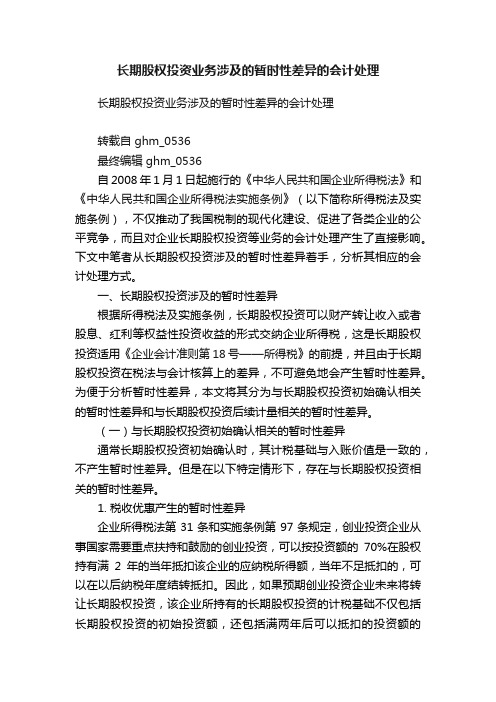 长期股权投资业务涉及的暂时性差异的会计处理

长期股权投资业务涉及的暂时性差异的会计处理

转载自 ghm_0536
最终编辑 ghm_0536

自 2008 年 1 月 1 日起施行的《中华人民共和国企业所得税法》和《中华人民共和国企业所得税法实施条例》（以下简称所得税法及实施条例），不仅推动了我国税制的现代化建设、促进了各类企业的公平竞争，而且对企业长期股权投资等业务的会计处理产生了直接影响。下文中笔者从长期股权投资涉及的暂时性差异着手，分析其相应的会计处理方式。

一、长期股权投资涉及的暂时性差异

根据所得税法及实施条例，长期股权投资可以财产转让收入或者股息、红利等权益性投资收益的形式交纳企业所得税，这是长期股权投资适用《企业会计准则第 18 号——所得税》的前提，并且由于长期股权投资在税法与会计核算上的差异，不可避免地会产生暂时性差异。为便于分析暂时性差异，本文将其分为与长期股权投资初始确认相关的暂时性差异和与长期股权投资后续计量相关的暂时性差异。

（一）与长期股权投资初始确认相关的暂时性差异

通常长期股权投资初始确认时，其计税基础与入账价值是一致的，不产生暂时性差异。但是在以下特定情形下，存在与长期股权投资相关的暂时性差异。

1. 税收优惠产生的暂时性差异

企业所得税法第 31 条和实施条例第 97 条规定，创业投资企业从事国家需要重点扶持和鼓励的创业投资，可以按投资额的 70%在股权持有满 2 年的当年抵扣该企业的应纳税所得额，当年不足抵扣的，可以在以后纳税年度结转抵扣。因此，如果预期创业投资企业未来将转让长期股权投资，该企业所持有的长期股权投资的计税基础不仅包括长期股权投资的初始投资额，还包括满两年后可以抵扣的投资额的